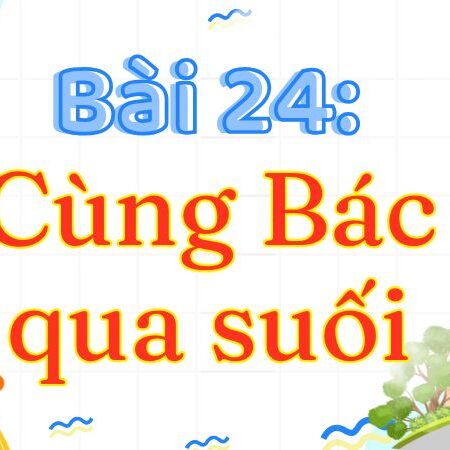 Bài 24:
Cùng Bác qua suối